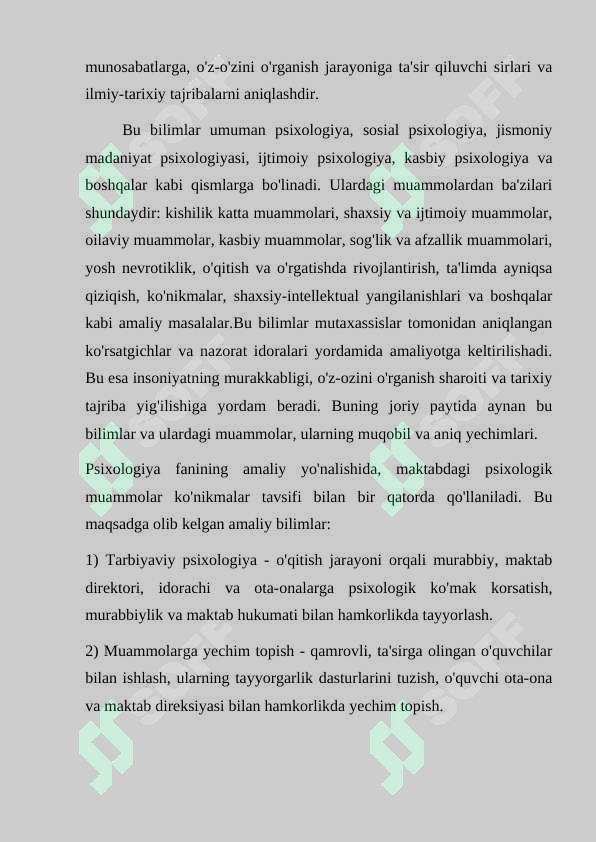 munosabatlarga, o'z-o'zini o'rganish jarayoniga ta'sir qiluvchi sirlari va ilmiy-tarixiy tajribalarni aniqlashdir.

Bu bilimlar umuman psixologiya, sosial psixologiya, jismoniy madaniyat psixologiyasi, ijtimoiy psixologiya, kasbiy psixologiya va boshqalar kabi qismlarga bo'linadi. Ulardagi muammolardan ba'zilari shundaydir: kishilik katta muammolari, shaxsiy va ijtimoiy muammolar, oilaviy muammolar, kasbiy muammolar, sog'lik va afzallik muammolari, yosh nevrotiklik, o'qitish va o'rgatishda rivojlantirish, ta'limda ayniqsa qiziqish, ko'nikmalar, shaxsiy-intellektual yangilanishlari va boshqalar kabi amaliy masalalar.Bu bilimlar mutaxassislar tomonidan aniqlangan ko'rsatgichlar va nazorat idoralari yordamida amaliyotga keltirilishadi. Bu esa insoniyatning murakkabligi, o'z-ozini o'rganish sharoiti va tarixiy tajriba yig'ilishiga yordam beradi. Buning joriy paytida aynan bu bilimlar va ulardagi muammolar, ularning muqobil va aniq yechimlari.

Psixologiya fanining amaliy yo'nalishida, maktabdagi psixologik muammolar ko'nikmalar tavsifi bilan bir qatorda qo'llaniladi. Bu maqsadga olib kelgan amaliy bilimlar:

1) Tarbiyaviy psixologiya - o'qitish jarayoni orqali murabbiy, maktab direktori, idorachi va ota-onalarga psixologik ko'mak korsatish, murabbiylik va maktab hukumati bilan hamkorlikda tayyorlash.

2) Muammolarga yechim topish - qamrovli, ta'sirga olingan o'quvchilar bilan ishlash, ularning tayyorgarlik dasturlarini tuzish, o'quvchi ota-ona va maktab direksiyasi bilan hamkorlikda yechim topish.